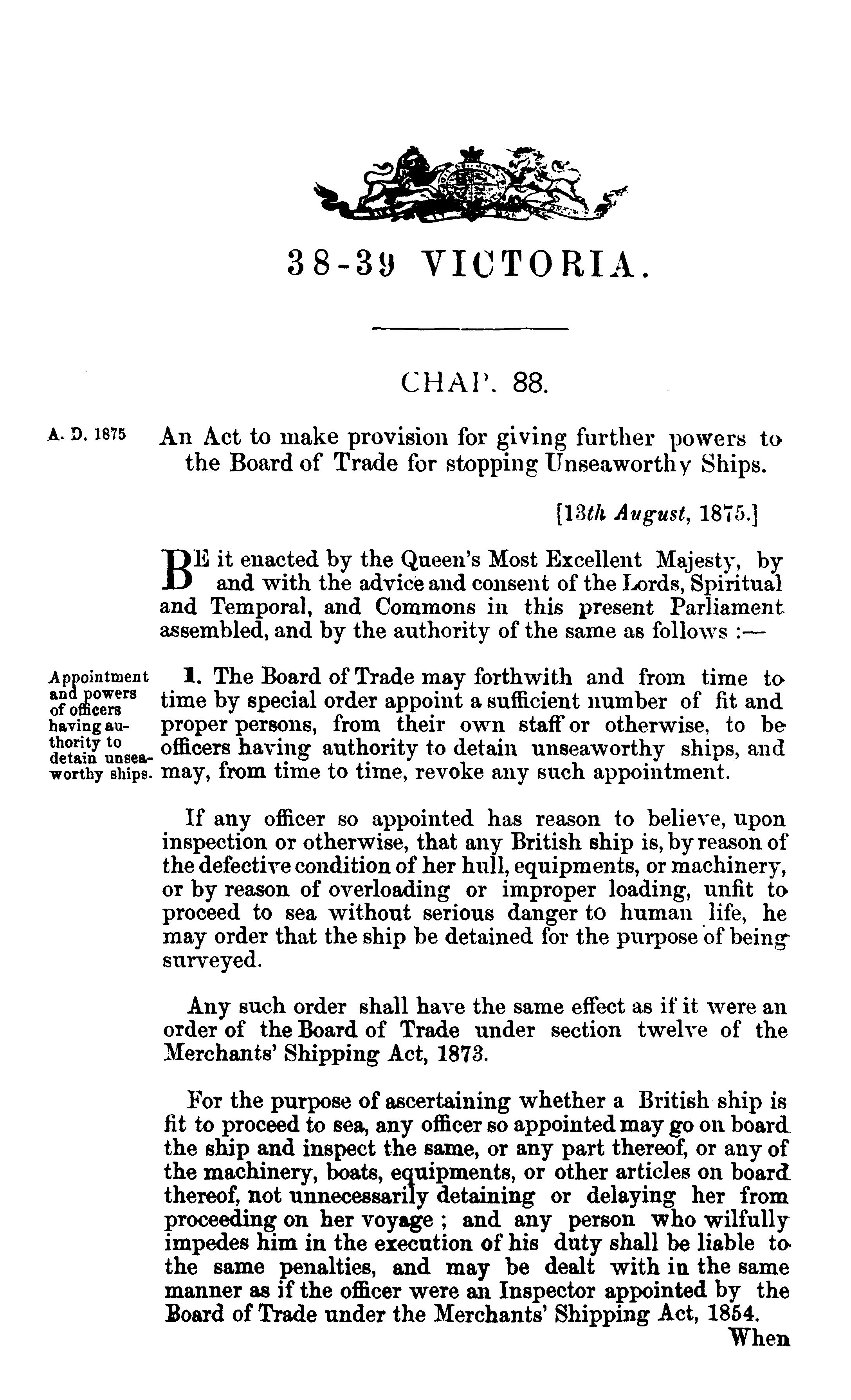 38-39 VICTORIA.

CHAP. 88.

A. D. 1875

An Act to make provision for giving further powers to the Board of Trade for stopping Unseaworthy Ships.

[13th August, 1875.]

BE it enacted by the Queen's Most Excellent Majesty, by and with the advice and consent of the Lords, Spiritual and Temporal, and Commons in this present Parliament assembled, and by the authority of the same as follows :—

Appointment and powers of officers having authority to detain unseaworthy ships.

1. The Board of Trade may forthwith and from time to time by special order appoint a sufficient number of fit and proper persons, from their own staff or otherwise, to be officers having authority to detain unseaworthy ships, and may, from time to time, revoke any such appointment.

If any officer so appointed has reason to believe, upon inspection or otherwise, that any British ship is, by reason of the defective condition of her hull, equipments, or machinery, or by reason of overloading or improper loading, unfit to proceed to sea without serious danger to human life, he may order that the ship be detained for the purpose of being surveyed.

Any such order shall have the same effect as if it were an order of the Board of Trade under section twelve of the Merchants' Shipping Act, 1873.

For the purpose of ascertaining whether a British ship is fit to proceed to sea, any officer so appointed may go on board the ship and inspect the same, or any part thereof, or any of the machinery, boats, equipments, or other articles on board thereof, not unnecessarily detaining or delaying her from proceeding on her voyage ; and any person who wilfully impedes him in the execution of his duty shall be liable to the same penalties, and may be dealt with in the same manner as if the officer were an Inspector appointed by the Board of Trade under the Merchants' Shipping Act, 1854.

When